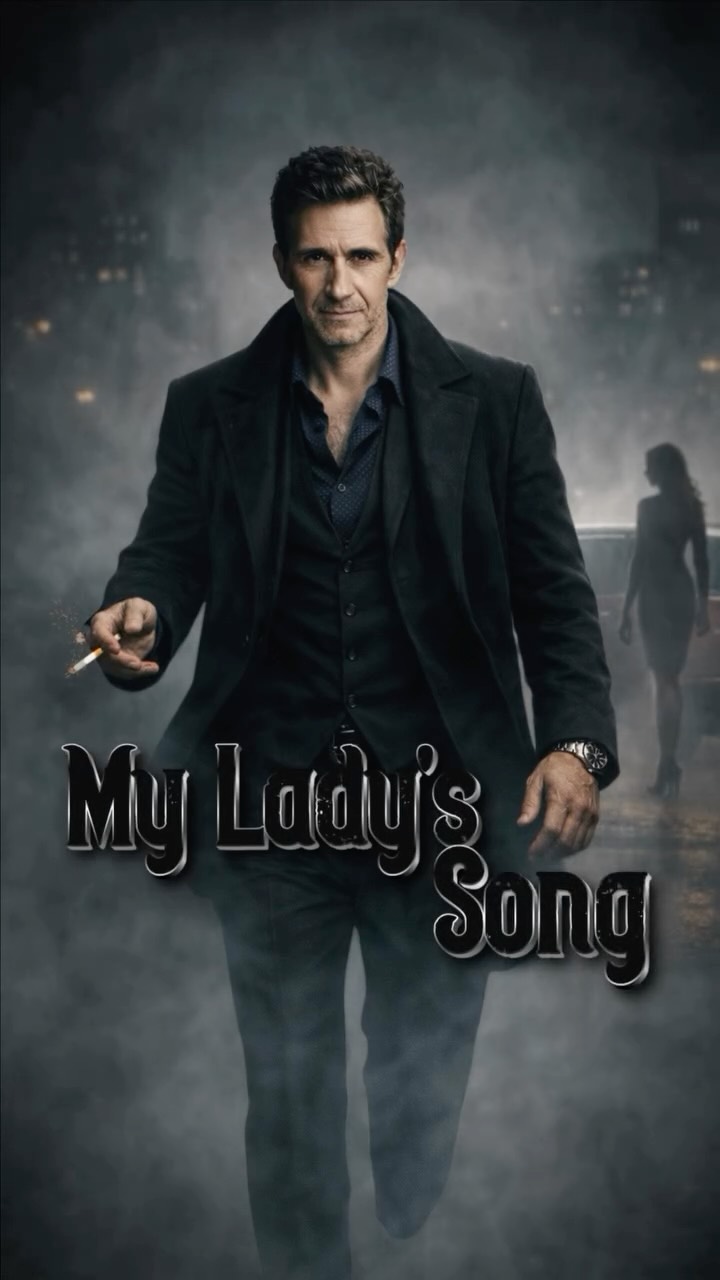 My Lady's Song